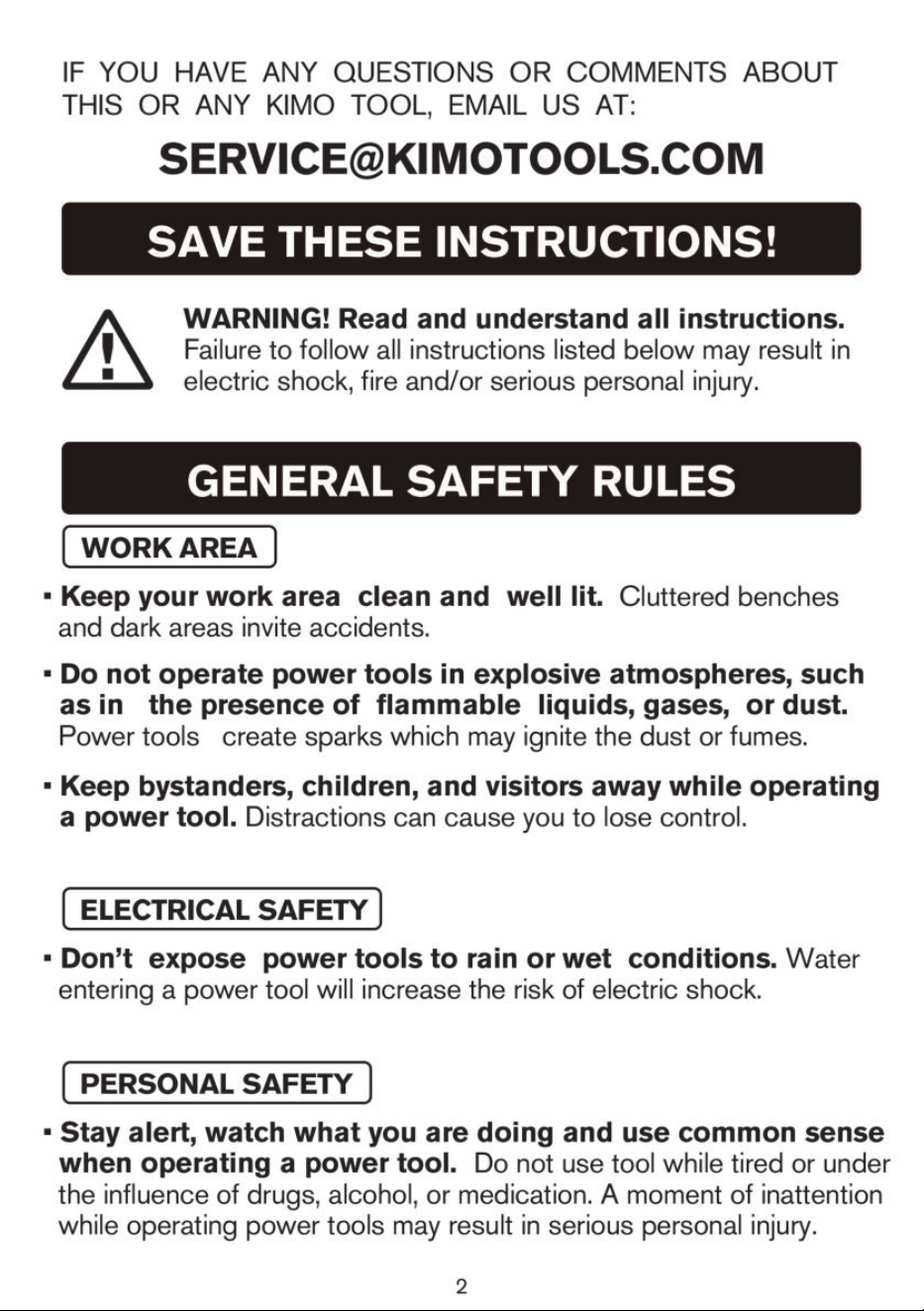 IF YOU HAVE ANY QUESTIONS OR COMMENTS ABOUT THIS OR ANY KIMO TOOL, EMAIL US AT:

SERVICE@KIMOTOOLS.COM

SAVE THESE INSTRUCTIONS!

WARNING! Read and understand all instructions. Failure to follow all instructions listed below may result in electric shock, fire and/or serious personal injury.

GENERAL SAFETY RULES

WORK AREA

▪ Keep your work area clean and well lit. Cluttered benches and dark areas invite accidents.

▪ Do not operate power tools in explosive atmospheres, such as in the presence of flammable liquids, gases, or dust. Power tools create sparks which may ignite the dust or fumes.

▪ Keep bystanders, children, and visitors away while operating a power tool. Distractions can cause you to lose control.

ELECTRICAL SAFETY

▪ Don't expose power tools to rain or wet conditions. Water entering a power tool will increase the risk of electric shock.

PERSONAL SAFETY

▪ Stay alert, watch what you are doing and use common sense when operating a power tool. Do not use tool while tired or under the influence of drugs, alcohol, or medication. A moment of inattention while operating power tools may result in serious personal injury.

2